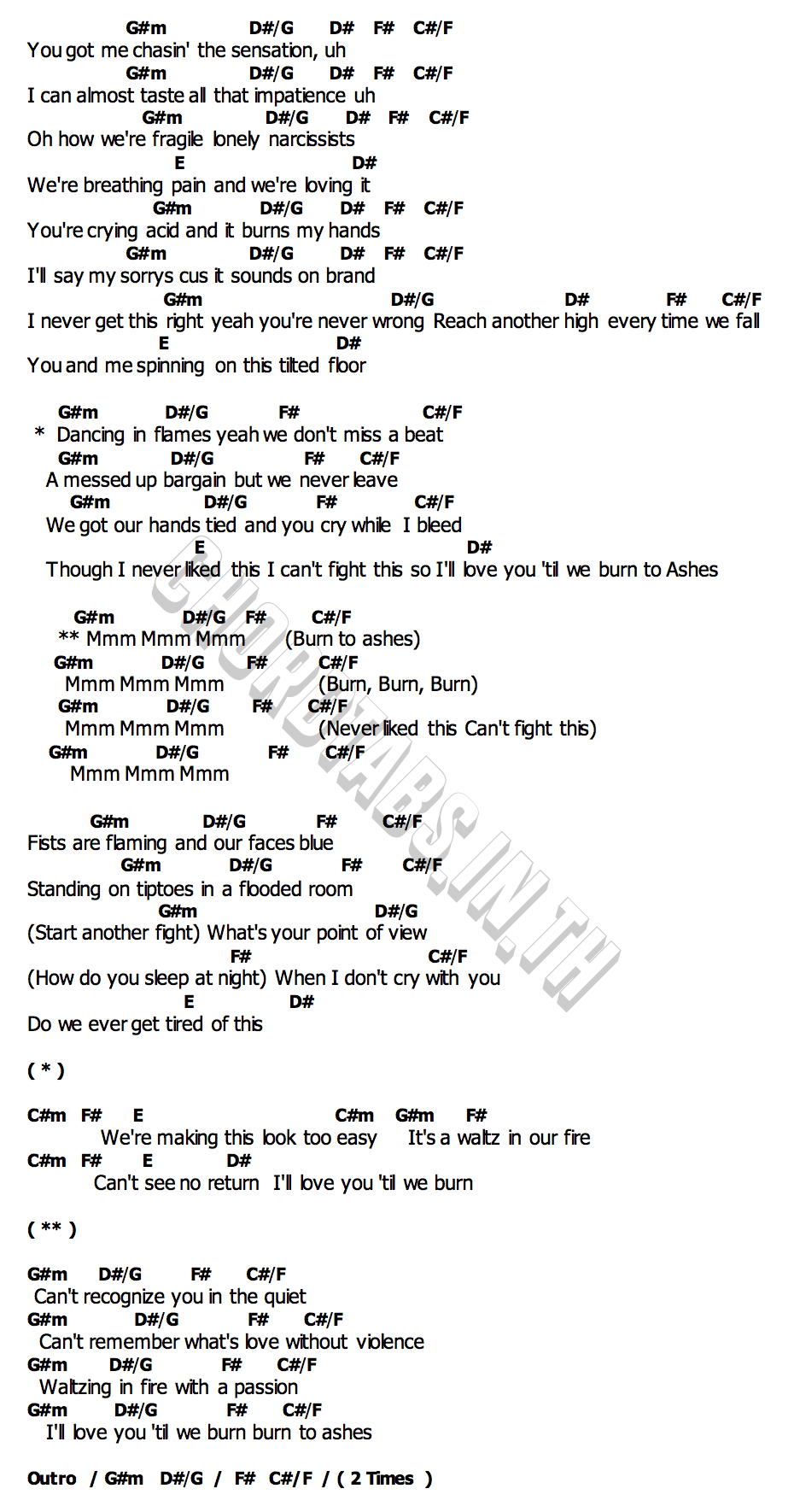 G#m D#/G D# F# C#/F
You got me chasin' the sensation, uh
G#m D#/G D# F# C#/F
I can almost taste all that impatience uh
G#m D#/G D# F# C#/F
Oh how we're fragile lonely narcissists
E D#
We're breathing pain and we're loving it
G#m D#/G D# F# C#/F
You're crying acid and it burns my hands
G#m D#/G D# F# C#/F
I'll say my sorrys cus it sounds on brand
G#m D#/G D# F# C#/F
I never get this right yeah you're never wrong Reach another high every time we fall
E D#
You and me spinning on this tilted floor

G#m D#/G F# C#/F
* Dancing in flames yeah we don't miss a beat
G#m D#/G F# C#/F
A messed up bargain but we never leave
G#m D#/G F# C#/F
We got our hands tied and you cry while I bleed
E D#
Though I never liked this I can't fight this so I'll love you 'til we burn to Ashes

G#m D#/G F# C#/F
** Mmm Mmm Mmm (Burn to ashes)
G#m D#/G F# C#/F
Mmm Mmm Mmm (Burn, Burn, Burn)
G#m D#/G F# C#/F
Mmm Mmm Mmm (Never liked this Can't fight this)
G#m D#/G F# C#/F
Mmm Mmm Mmm

G#m D#/G F# C#/F
Fists are flaming and our faces blue
G#m D#/G F# C#/F
Standing on tiptoes in a flooded room
G#m D#/G
(Start another fight) What's your point of view
F# C#/F
(How do you sleep at night) When I don't cry with you
E D#
Do we ever get tired of this

( * )

C#m F# E C#m G#m F#
We're making this look too easy It's a waltz in our fire
C#m F# E D#
Can't see no return I'll love you 'til we burn

( ** )

G#m D#/G F# C#/F
Can't recognize you in the quiet
G#m D#/G F# C#/F
Can't remember what's love without violence
G#m D#/G F# C#/F
Waltzing in fire with a passion
G#m D#/G F# C#/F
I'll love you 'til we burn burn to ashes

Outro / G#m D#/G / F# C#/F / ( 2 Times )

CHORDTABS.IN.TH